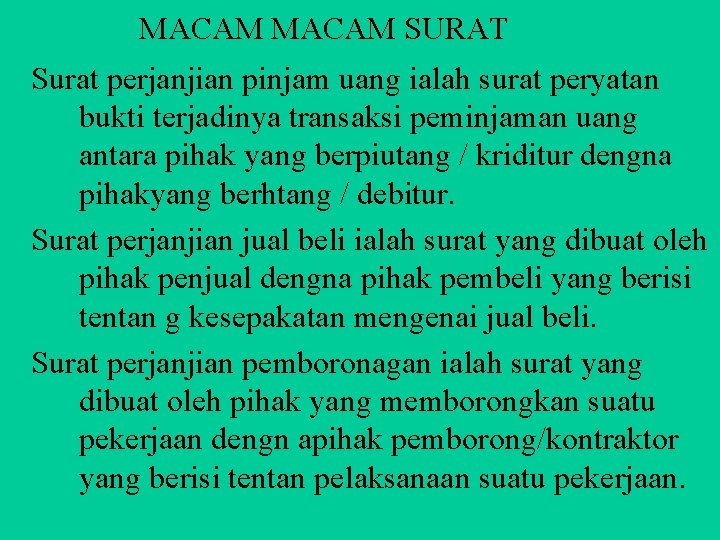 MACAM MACAM SURAT

Surat perjanjian pinjam uang ialah surat peryatan bukti terjadinya transaksi peminjaman uang antara pihak yang berpiutang / kriditur dengna pihakyang berhtang / debitur.

Surat perjanjian jual beli ialah surat yang dibuat oleh pihak penjual dengna pihak pembeli yang berisi tentan g kesepakatan mengenai jual beli.

Surat perjanjian pemboronagan ialah surat yang dibuat oleh pihak yang memborongkan suatu pekerjaan dengn apihak pemborong/kontraktor yang berisi tentan pelaksanaan suatu pekerjaan.